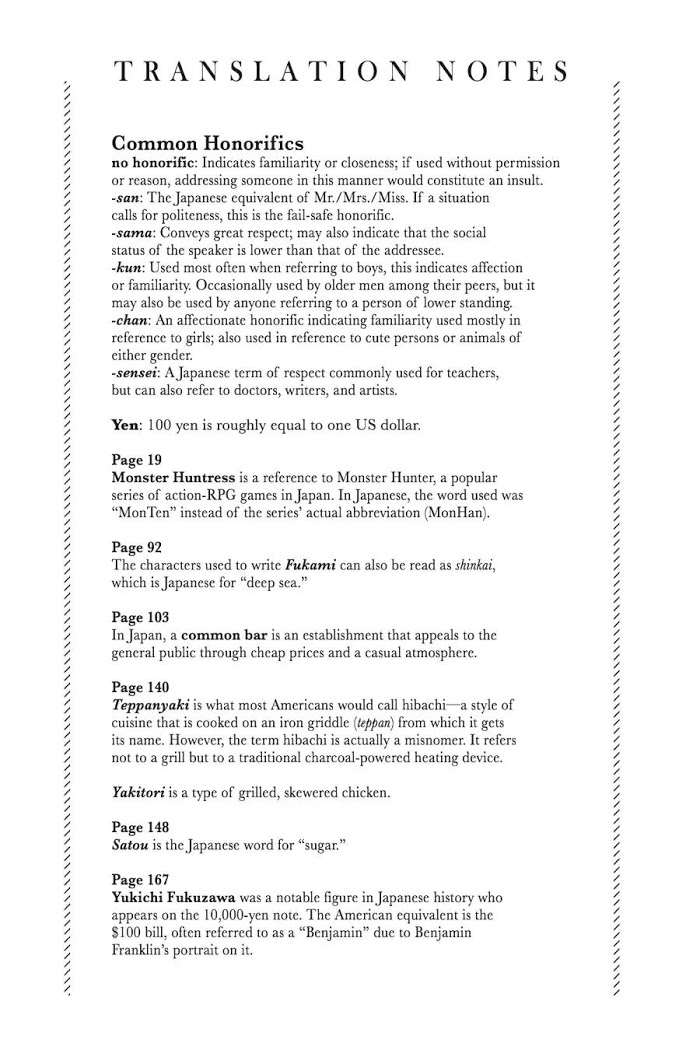 TRANSLATION NOTES

Common Honorifics
no honorific: Indicates familiarity or closeness; if used without permission or reason, addressing someone in this manner would constitute an insult.
-san: The Japanese equivalent of Mr./Mrs./Miss. If a situation calls for politeness, this is the fail-safe honorific.
-sama: Conveys great respect; may also indicate that the social status of the speaker is lower than that of the addressee.
-kun: Used most often when referring to boys, this indicates affection or familiarity. Occasionally used by older men among their peers, but it may also be used by anyone referring to a person of lower standing.
-chan: An affectionate honorific indicating familiarity used mostly in reference to girls; also used in reference to cute persons or animals of either gender.
-sensei: A Japanese term of respect commonly used for teachers, but can also refer to doctors, writers, and artists.

Yen: 100 yen is roughly equal to one US dollar.

Page 19
Monster Huntress is a reference to Monster Hunter, a popular series of action-RPG games in Japan. In Japanese, the word used was "MonTen" instead of the series' actual abbreviation (MonHan).

Page 92
The characters used to write Fukami can also be read as shinkai, which is Japanese for "deep sea."

Page 103
In Japan, a common bar is an establishment that appeals to the general public through cheap prices and a casual atmosphere.

Page 140
Teppanyaki is what most Americans would call hibachi—a style of cuisine that is cooked on an iron griddle (teppan) from which it gets its name. However, the term hibachi is actually a misnomer. It refers not to a grill but to a traditional charcoal-powered heating device.

Yakitori is a type of grilled, skewered chicken.

Page 148
Satou is the Japanese word for "sugar."

Page 167
Yukichi Fukuzawa was a notable figure in Japanese history who appears on the 10,000-yen note. The American equivalent is the $100 bill, often referred to as a "Benjamin" due to Benjamin Franklin's portrait on it.